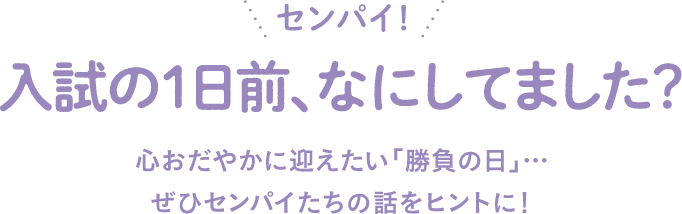 センパイ!

入試の1日前、なにしてました?

心おだやかに迎えたい「勝負の日」…
ぜひセンパイたちの話をヒントに!